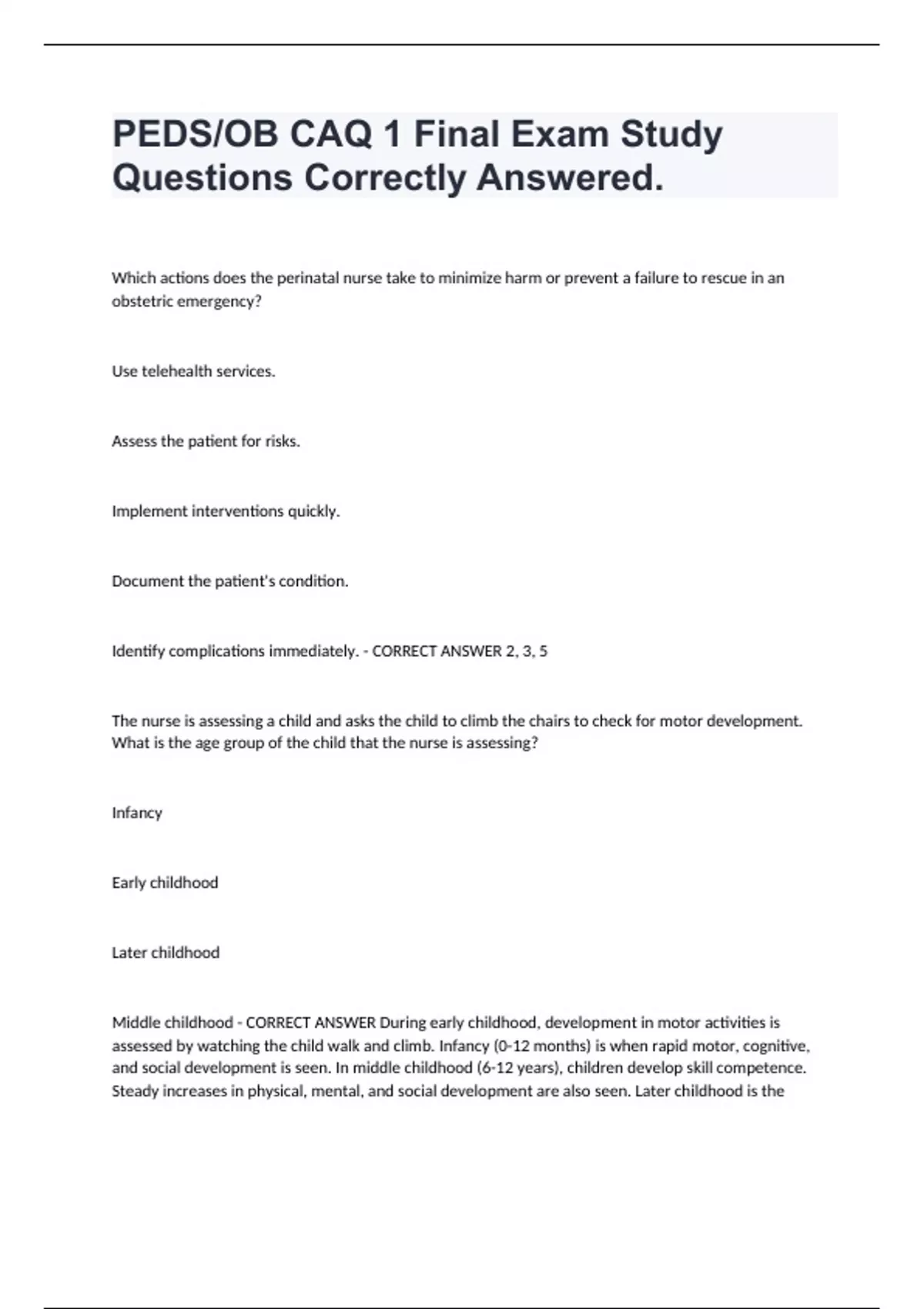 PEDS/OB CAQ 1 Final Exam Study Questions Correctly Answered.

Which actions does the perinatal nurse take to minimize harm or prevent a failure to rescue in an obstetric emergency?

Use telehealth services.

Assess the patient for risks.

Implement interventions quickly.

Document the patient's condition.

Identify complications immediately. - CORRECT ANSWER 2, 3, 5

The nurse is assessing a child and asks the child to climb the chairs to check for motor development. What is the age group of the child that the nurse is assessing?

Infancy

Early childhood

Later childhood

Middle childhood - CORRECT ANSWER During early childhood, development in motor activities is assessed by watching the child walk and climb. Infancy (0-12 months) is when rapid motor, cognitive, and social development is seen. In middle childhood (6-12 years), children develop skill competence. Steady increases in physical, mental, and social development are also seen. Later childhood is the